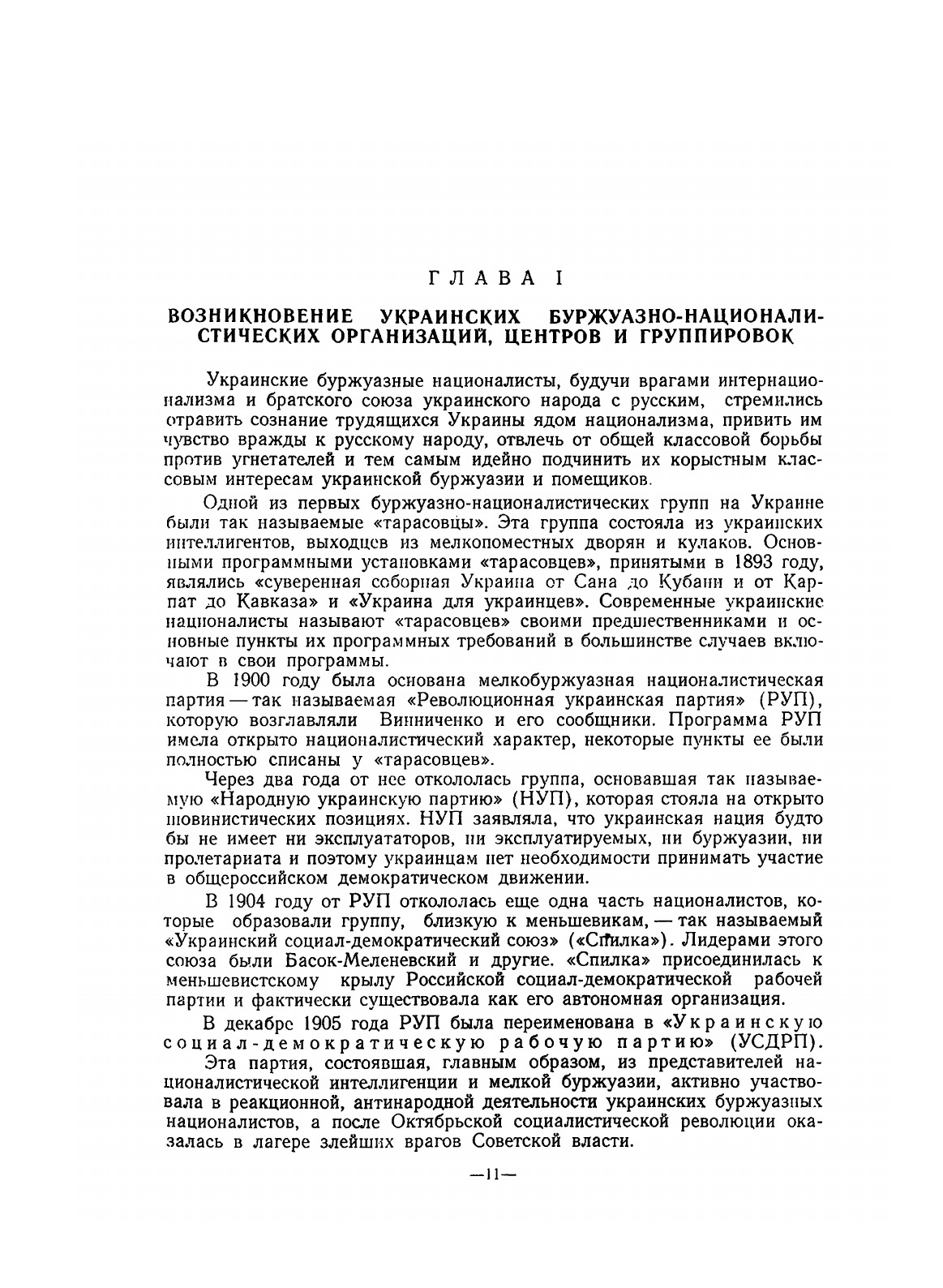 ГЛАВА I

ВОЗНИКНОВЕНИЕ УКРАИНСКИХ БУРЖУАЗНО-НАЦИОНАЛИСТИЧЕСКИХ ОРГАНИЗАЦИЙ, ЦЕНТРОВ И ГРУППИРОВОК

Украинские буржуазные националисты, будучи врагами интернационализма и братского союза украинского народа с русским, стремились отравить сознание трудящихся Украины ядом национализма, привить им чувство вражды к русскому народу, отвлечь от общей классовой борьбы против угнетателей и тем самым идейно подчинить их корыстным классовым интересам украинской буржуазии и помещиков.

Одной из первых буржуазно-националистических групп на Украине были так называемые «тарасовцы». Эта группа состояла из украинских интеллигентов, выходцев из мелкопоместных дворян и кулаков. Основными программными установками «тарасовцев», принятыми в 1893 году, являлись «суверенная соборная Украина от Сана до Кубани и от Карпат до Кавказа» и «Украина для украинцев». Современные украинские националисты называют «тарасовцев» своими предшественниками и основные пункты их программных требований в большинстве случаев включают в свои программы.

В 1900 году была основана мелкобуржуазная националистическая партия — так называемая «Революционная украинская партия» (РУП), которую возглавляли Винниченко и его сообщники. Программа РУП имела открыто националистический характер, некоторые пункты ее были полностью списаны у «тарасовцев».

Через два года от нее откололась группа, основавшая так называемую «Народную украинскую партию» (НУП), которая стояла на открыто шовинистических позициях. НУП заявляла, что украинская нация будто бы не имеет ни эксплуататоров, ни эксплуатируемых, ни буржуазии, ни пролетариата и поэтому украинцам нет необходимости принимать участие в общероссийском демократическом движении.

В 1904 году от РУП откололась еще одна часть националистов, которые образовали группу, близкую к меньшевикам, — так называемый «Украинский социал-демократический союз» («Спилка»). Лидерами этого союза были Басок-Меленевский и другие. «Спилка» присоединилась к меньшевистскому крылу Российской социал-демократической рабочей партии и фактически существовала как его автономная организация.

В декабре 1905 года РУП была переименована в «Украинскую социал-демократическую рабочую партию» (УСДРП).

Эта партия, состоявшая, главным образом, из представителей националистической интеллигенции и мелкой буржуазии, активно участвовала в реакционной, антинародной деятельности украинских буржуазных националистов, а после Октябрьской социалистической революции оказалась в лагере злейших врагов Советской власти.

—11—